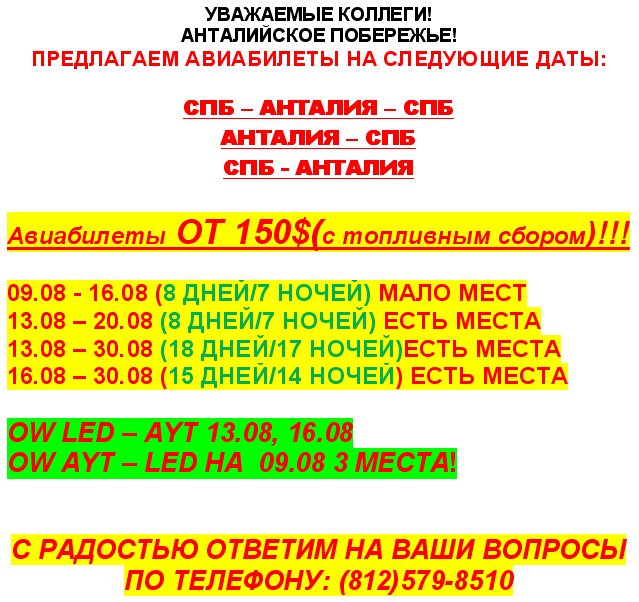 УВАЖАЕМЫЕ КОЛЛЕГИ!
АНТАЛИЙСКОЕ ПОБЕРЕЖЬЕ!
ПРЕДЛАГАЕМ АВИАБИЛЕТЫ НА СЛЕДУЮЩИЕ ДАТЫ:

СПБ – АНТАЛИЯ – СПБ
АНТАЛИЯ – СПБ
СПБ - АНТАЛИЯ

Авиабилеты ОТ 150$(с топливным сбором)!!!

09.08 - 16.08 (8 ДНЕЙ/7 НОЧЕЙ) МАЛО МЕСТ
13.08 – 20.08 (8 ДНЕЙ/7 НОЧЕЙ) ЕСТЬ МЕСТА
13.08 – 30.08 (18 ДНЕЙ/17 НОЧЕЙ)ЕСТЬ МЕСТА
16.08 – 30.08 (15 ДНЕЙ/14 НОЧЕЙ) ЕСТЬ МЕСТА

OW LED – AYT 13.08, 16.08
OW AYT – LED НА 09.08 3 МЕСТА!

С РАДОСТЬЮ ОТВЕТИМ НА ВАШИ ВОПРОСЫ
ПО ТЕЛЕФОНУ: (812)579-8510